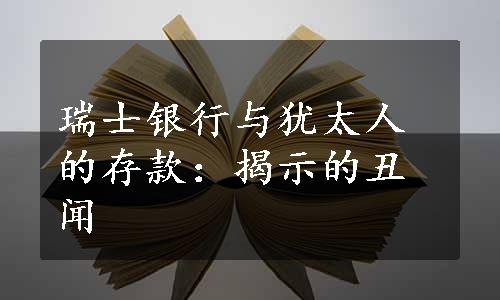 瑞士银行与犹太人的存款：揭示的丑闻